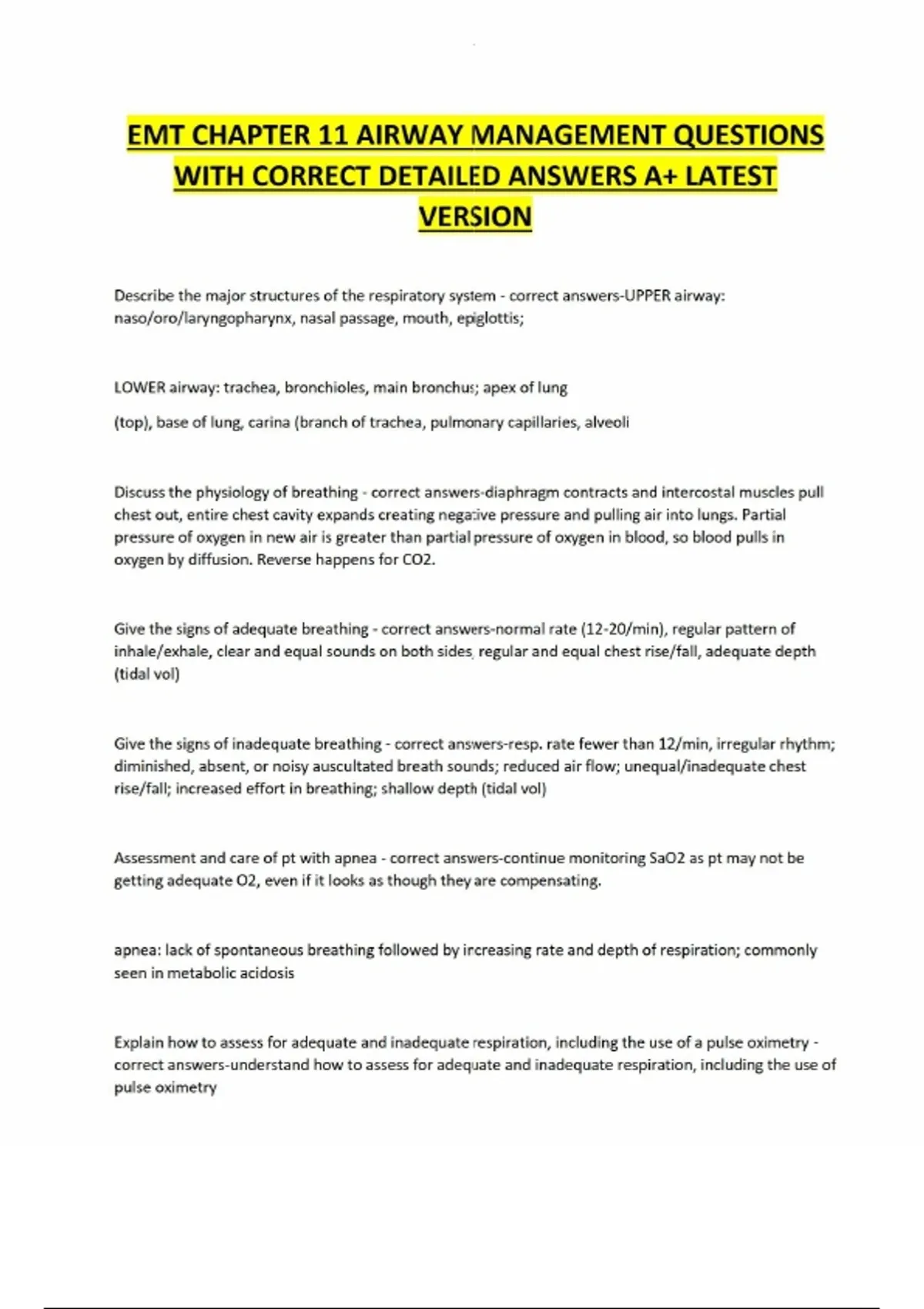 EMT CHAPTER 11 AIRWAY MANAGEMENT QUESTIONS WITH CORRECT DETAILED ANSWERS A+ LATEST VERSION

Describe the major structures of the respiratory system - correct answers-UPPER airway: naso/oro/laryngopharynx, nasal passage, mouth, epiglottis;

LOWER airway: trachea, bronchioles, main bronchus; apex of lung

(top), base of lung, carina (branch of trachea, pulmonary capillaries, alveoli

Discuss the physiology of breathing - correct answers-diaphragm contracts and intercostal muscles pull chest out, entire chest cavity expands creating negative pressure and pulling air into lungs. Partial pressure of oxygen in new air is greater than partial pressure of oxygen in blood, so blood pulls in oxygen by diffusion. Reverse happens for CO2.

Give the signs of adequate breathing - correct answers-normal rate (12-20/min), regular pattern of inhale/exhale, clear and equal sounds on both sides, regular and equal chest rise/fall, adequate depth (tidal vol)

Give the signs of inadequate breathing - correct answers-resp. rate fewer than 12/min, irregular rhythm; diminished, absent, or noisy auscultated breath sounds; reduced air flow; unequal/inadequate chest rise/fall; increased effort in breathing; shallow depth (tidal vol)

Assessment and care of pt with apnea - correct answers-continue monitoring SaO2 as pt may not be getting adequate O2, even if it looks as though they are compensating.

apnea: lack of spontaneous breathing followed by increasing rate and depth of respiration; commonly seen in metabolic acidosis

Explain how to assess for adequate and inadequate respiration, including the use of a pulse oximetry - correct answers-understand how to assess for adequate and inadequate respiration, including the use of pulse oximetry